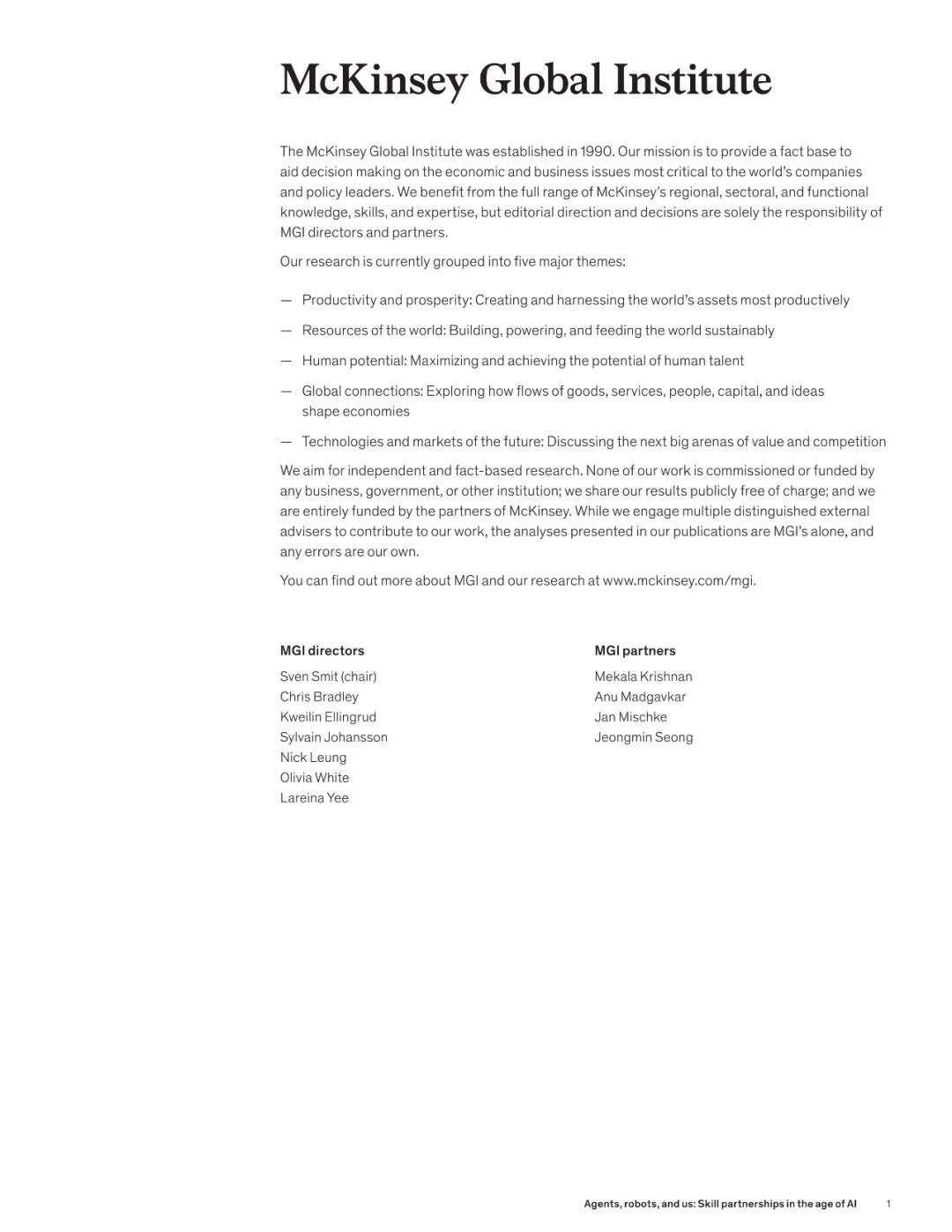 McKinsey Global Institute

The McKinsey Global Institute was established in 1990. Our mission is to provide a fact base to aid decision making on the economic and business issues most critical to the world's companies and policy leaders. We benefit from the full range of McKinsey's regional, sectoral, and functional knowledge, skills, and expertise, but editorial direction and decisions are solely the responsibility of MGI directors and partners.

Our research is currently grouped into five major themes:

— Productivity and prosperity: Creating and harnessing the world's assets most productively

— Resources of the world: Building, powering, and feeding the world sustainably

— Human potential: Maximizing and achieving the potential of human talent

— Global connections: Exploring how flows of goods, services, people, capital, and ideas shape economies

— Technologies and markets of the future: Discussing the next big arenas of value and competition

We aim for independent and fact-based research. None of our work is commissioned or funded by any business, government, or other institution; we share our results publicly free of charge; and we are entirely funded by the partners of McKinsey. While we engage multiple distinguished external advisers to contribute to our work, the analyses presented in our publications are MGI's alone, and any errors are our own.

You can find out more about MGI and our research at www.mckinsey.com/mgi.

MGI directors
Sven Smit (chair)
Chris Bradley
Kweilin Ellingrud
Sylvain Johansson
Nick Leung
Olivia White
Lareina Yee

MGI partners
Mekala Krishnan
Anu Madgavkar
Jan Mischke
Jeongmin Seong

Agents, robots, and us: Skill partnerships in the age of AI 1